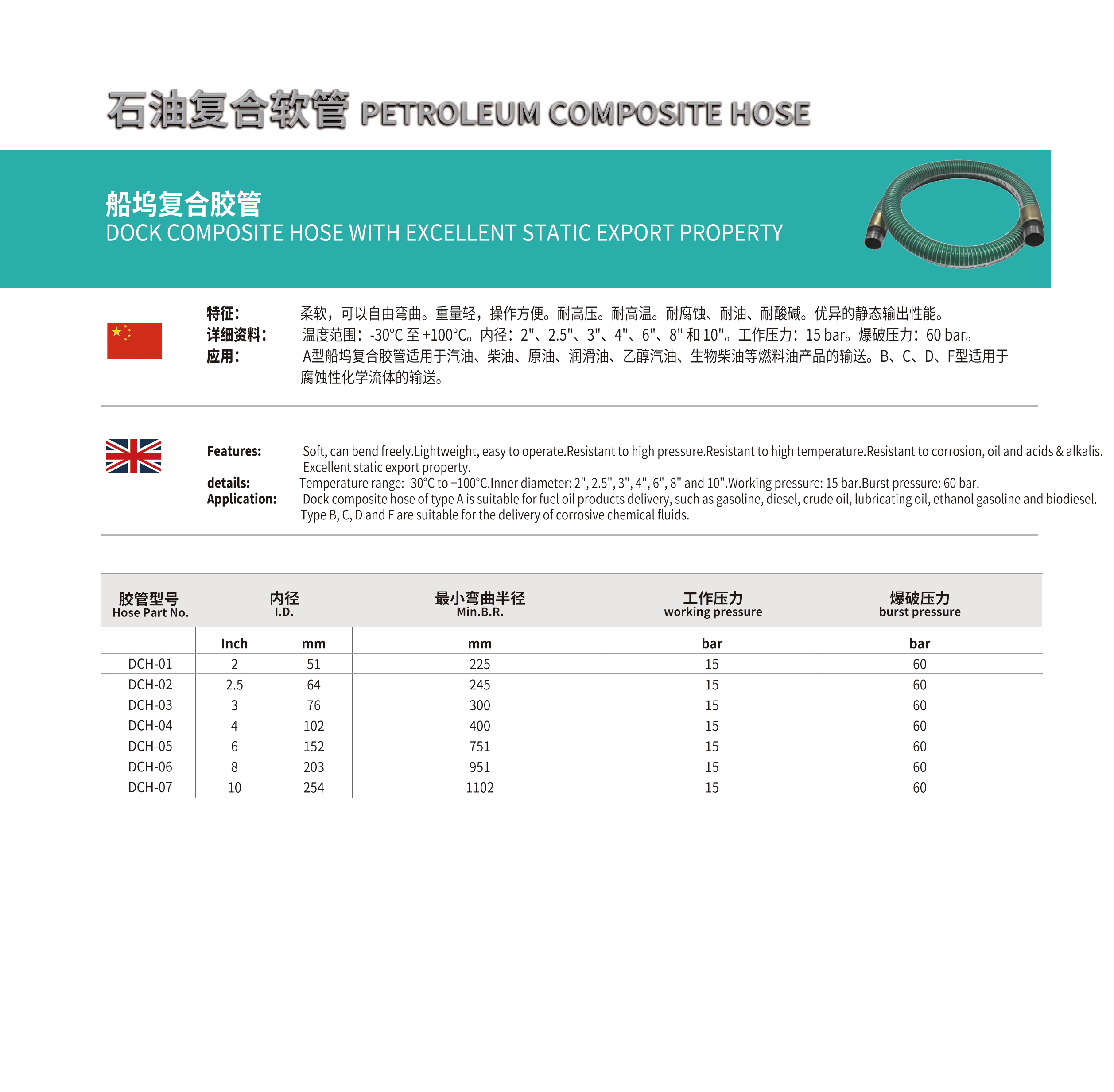 石油复合软管 PETROLEUM COMPOSITE HOSE

船坞复合胶管
DOCK COMPOSITE HOSE WITH EXCELLENT STATIC EXPORT PROPERTY

特征： 柔软，可以自由弯曲。重量轻，操作方便。耐高压。耐高温。耐腐蚀、耐油、耐酸碱。优异的静态输出性能。
详细资料： 温度范围：-30°C 至 +100°C。内径：2"、2.5"、3"、4"、6"、8" 和 10"。工作压力：15 bar。爆破压力：60 bar。
应用： A型船坞复合胶管适用于汽油、柴油、原油、润滑油、乙醇汽油、生物柴油等燃料油产品的输送。B、C、D、F型适用于腐蚀性化学流体的输送。

Features: Soft, can bend freely.Lightweight, easy to operate.Resistant to high pressure.Resistant to high temperature.Resistant to corrosion, oil and acids & alkalis. Excellent static export property.
details: Temperature range: -30°C to +100°C.Inner diameter: 2", 2.5", 3", 4", 6", 8" and 10".Working pressure: 15 bar.Burst pressure: 60 bar.
Application: Dock composite hose of type A is suitable for fuel oil products delivery, such as gasoline, diesel, crude oil, lubricating oil, ethanol gasoline and biodiesel. Type B, C, D and F are suitable for the delivery of corrosive chemical fluids.

| 胶管型号 Hose Part No. | 内径 I.D. | | 最小弯曲半径 Min.B.R. | 工作压力 working pressure | 爆破压力 burst pressure |
|---|---|---|---|---|---|
| | Inch | mm | mm | bar | bar |
| DCH-01 | 2 | 51 | 225 | 15 | 60 |
| DCH-02 | 2.5 | 64 | 245 | 15 | 60 |
| DCH-03 | 3 | 76 | 300 | 15 | 60 |
| DCH-04 | 4 | 102 | 400 | 15 | 60 |
| DCH-05 | 6 | 152 | 751 | 15 | 60 |
| DCH-06 | 8 | 203 | 951 | 15 | 60 |
| DCH-07 | 10 | 254 | 1102 | 15 | 60 |